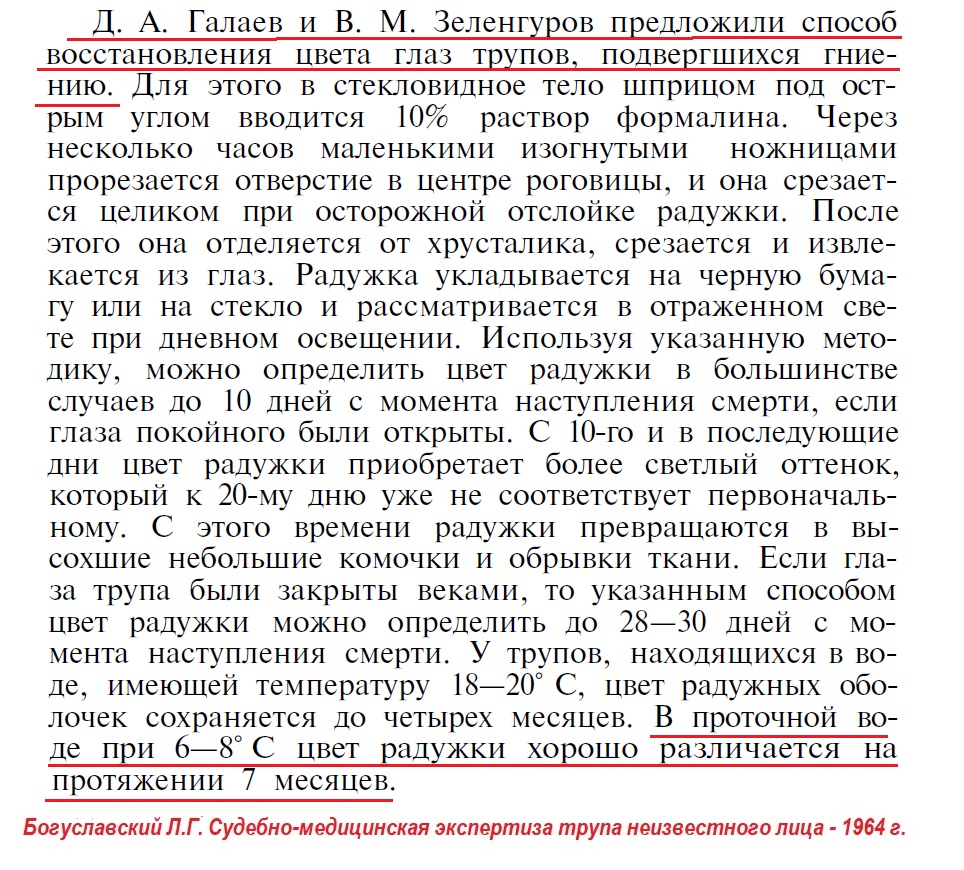 Д. А. Галаев и В. М. Зеленгуров предложили способ восстановления цвета глаз трупов, подвергшихся гниению. Для этого в стекловидное тело шприцом под острым углом вводится 10% раствор формалина. Через несколько часов маленькими изогнутыми ножницами прорезается отверстие в центре роговицы, и она срезается целиком при осторожной отслойке радужки. После этого она отделяется от хрусталика, срезается и извлекается из глаз. Радужка укладывается на черную бумагу или на стекло и рассматривается в отраженном свете при дневном освещении. Используя указанную методику, можно определить цвет радужки в большинстве случаев до 10 дней с момента наступления смерти, если глаза покойного были открыты. С 10-го и в последующие дни цвет радужки приобретает более светлый оттенок, который к 20-му дню уже не соответствует первоначальному. С этого времени радужки превращаются в высохшие небольшие комочки и обрывки ткани. Если глаза трупа были закрыты веками, то указанным способом цвет радужки можно определить до 28—30 дней с момента наступления смерти. У трупов, находящихся в воде, имеющей температуру 18—20° С, цвет радужных оболочек сохраняется до четырех месяцев. В проточной воде при 6—8° С цвет радужки хорошо различается на протяжении 7 месяцев.

Богуславский Л.Г. Судебно-медицинская экспертиза трупа неизвестного лица - 1964 г.